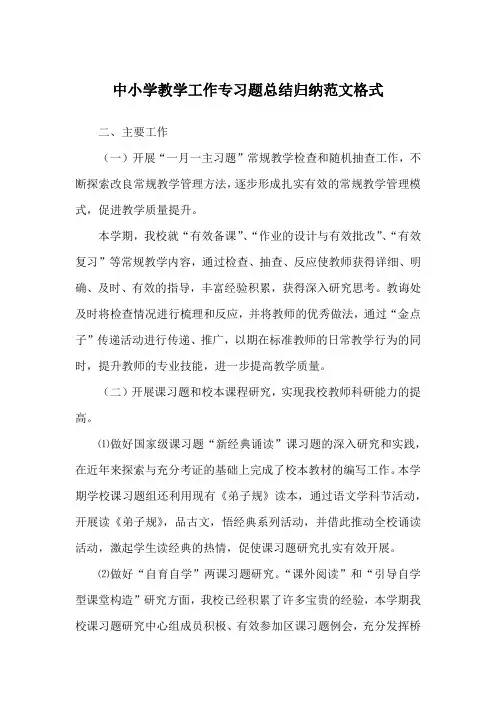 中小学教学工作专习题总结归纳范文格式

二、主要工作

（一）开展“一月一主习题”常规教学检查和随机抽查工作，不断探索改良常规教学管理方法，逐步形成扎实有效的常规教学管理模式，促进教学质量提升。

本学期，我校就“有效备课”、“作业的设计与有效批改”、“有效复习”等常规教学内容，通过检查、抽查、反应使教师获得详细、明确、及时、有效的指导，丰富经验积累，获得深入研究思考。教诲处及时将检查情况进行梳理和反应，并将教师的优秀做法，通过“金点子”传递活动进行传递、推广，以期在标准教师的日常教学行为的同时，提升教师的专业技能，进一步提高教学质量。

（二）开展课习题和校本课程研究，实现我校教师科研能力的提高。

⑴做好国家级课习题“新经典诵读”课习题的深入研究和实践，在近年来探索与充分考证的基础上完成了校本教材的编写工作。本学期学校课习题组还利用现有《弟子规》读本，通过语文学科节活动，开展读《弟子规》，品古文，悟经典系列活动，并借此推动全校诵读活动，激起学生读经典的热情，促使课习题研究扎实有效开展。

⑵做好“自育自学”两课习题研究。“课外阅读”和“引导自学型课堂构造”研究方面，我校已经积累了许多宝贵的经验，本学期我校课习题研究中心组成员积极、有效参加区课习题例会，充分发挥桥